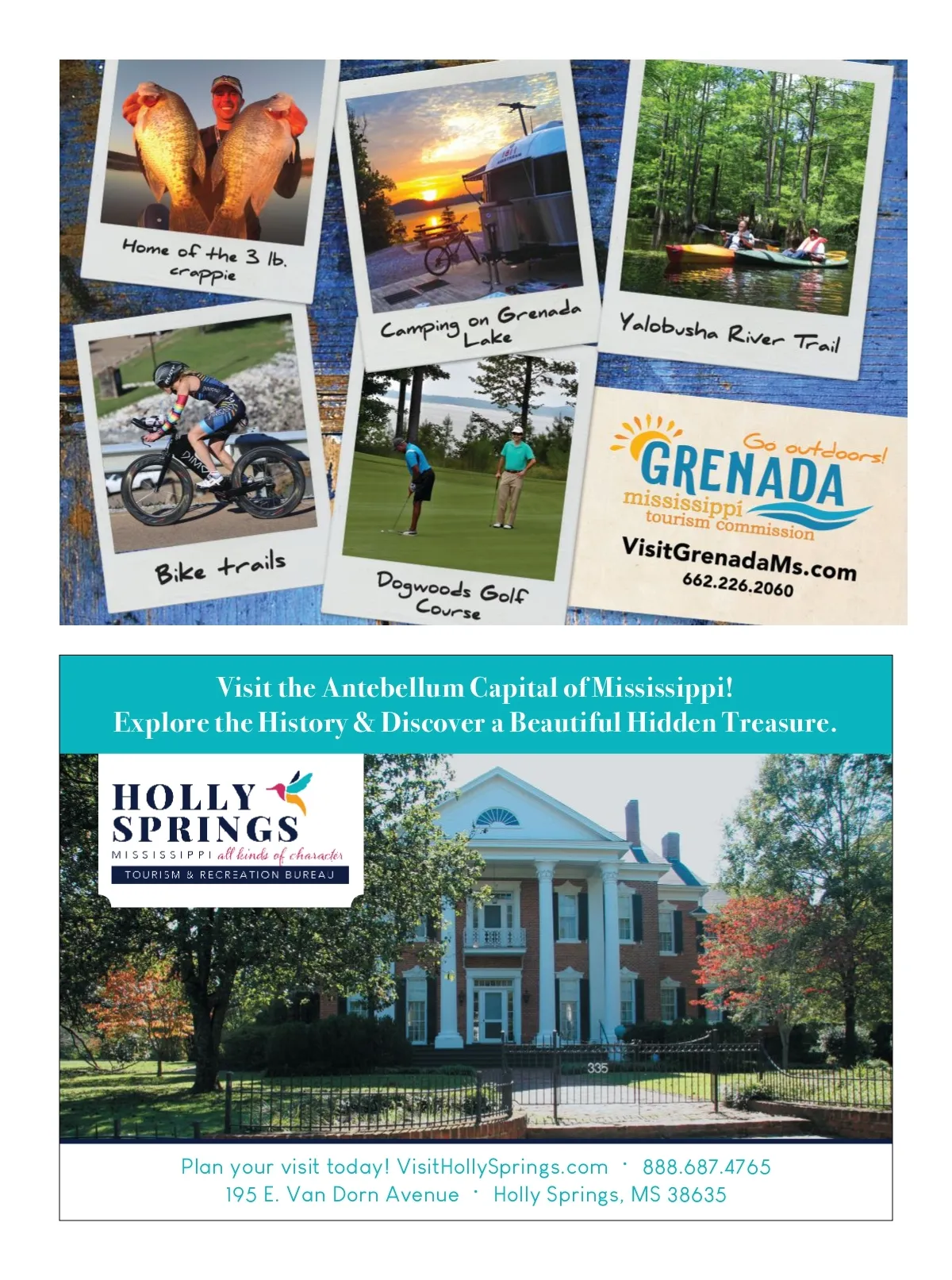 Home of the 3 lb. crappie

Camping on Grenada Lake

Yalobusha River Trail

Bike trails

Dogwoods Golf Course

Go outdoors!
GRENADA
mississippi
tourism commission
VisitGrenadaMs.com
662.226.2060

Visit the Antebellum Capital of Mississippi!
Explore the History & Discover a Beautiful Hidden Treasure.

HOLLY SPRINGS
MISSISSIPPI all kinds of character
TOURISM & RECREATION BUREAU

335

Plan your visit today! VisitHollySprings.com · 888.687.4765
195 E. Van Dorn Avenue · Holly Springs, MS 38635